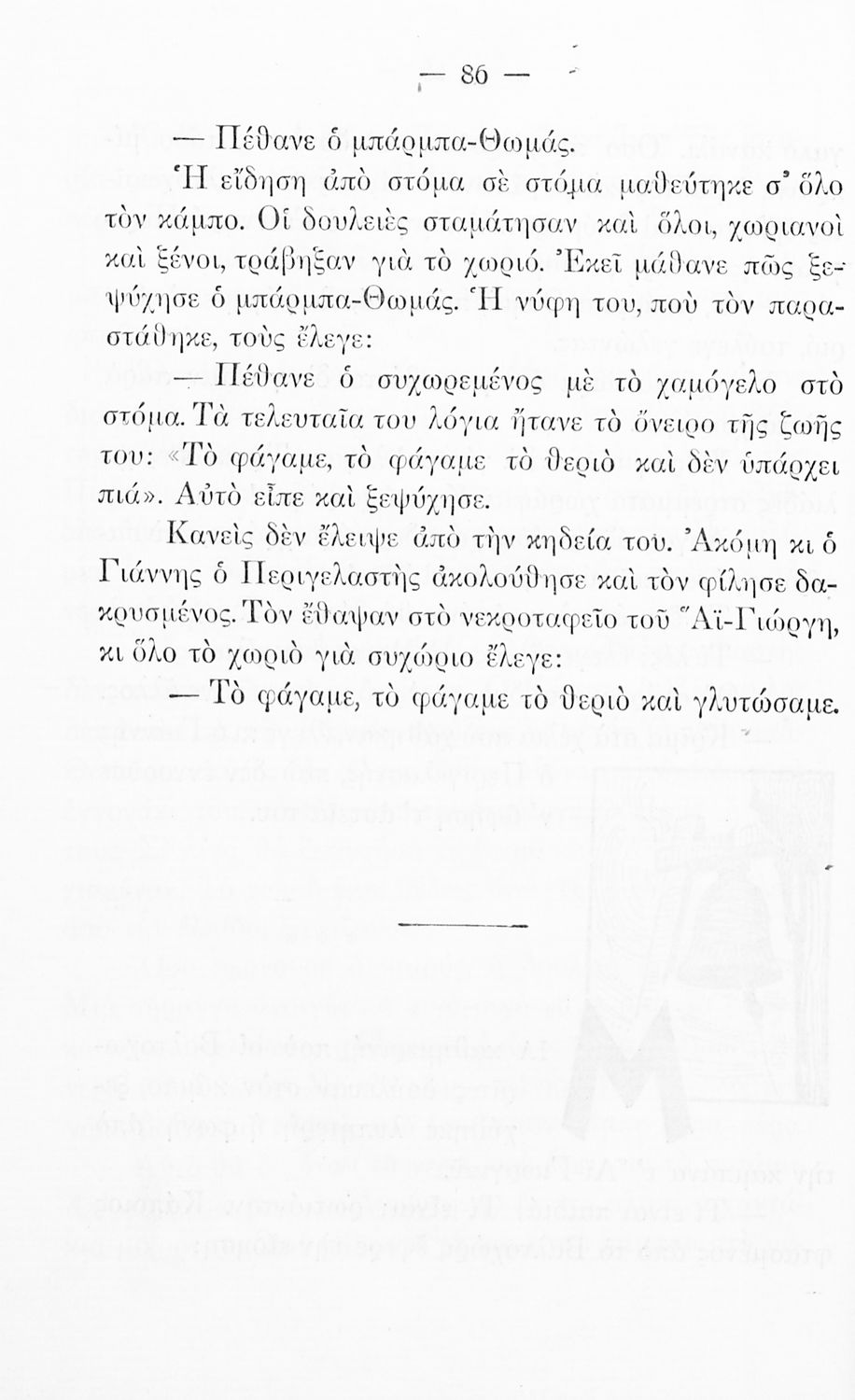 — 86 —

— Πέθανε ὁ μπάρμπα-Θωμάς.

Ἡ εἴδηση ἀπὸ στόμα σὲ στόμα μαθεύτηκε σ' ὅλο τὸν κάμπο. Οἱ δουλειὲς σταμάτησαν καὶ ὅλοι, χωριανοὶ καὶ ξένοι, τράβηξαν γιὰ τὸ χωριό. Ἐκεῖ μάθανε πῶς ξεψύχησε ὁ μπάρμπα-Θωμάς. Ἡ νύφη του, ποὺ τὸν παραστάθηκε, τοὺς ἔλεγε:

— Πέθανε ὁ συχωρεμένος μὲ τὸ χαμόγελο στὸ στόμα. Τὰ τελευταῖα του λόγια ἤτανε τὸ ὄνειρο τῆς ζωῆς του: «Τὸ φάγαμε, τὸ φάγαμε τὸ θεριὸ καὶ δὲν ὑπάρχει πιά». Αὐτὸ εἶπε καὶ ξεψύχησε.

Κανεὶς δὲν ἔλειψε ἀπὸ τὴν κηδεία του. Ἀκόμη κι ὁ Γιάννης ὁ Περιγελαστὴς ἀκολούθησε καὶ τὸν φίλησε δακρυσμένος. Τὸν ἔθαψαν στὸ νεκροταφεῖο τοῦ Ἅϊ-Γιώργη, κι ὅλο τὸ χωριὸ γιὰ συχώριο ἔλεγε:

— Τὸ φάγαμε, τὸ φάγαμε τὸ θεριὸ καὶ γλυτώσαμε.